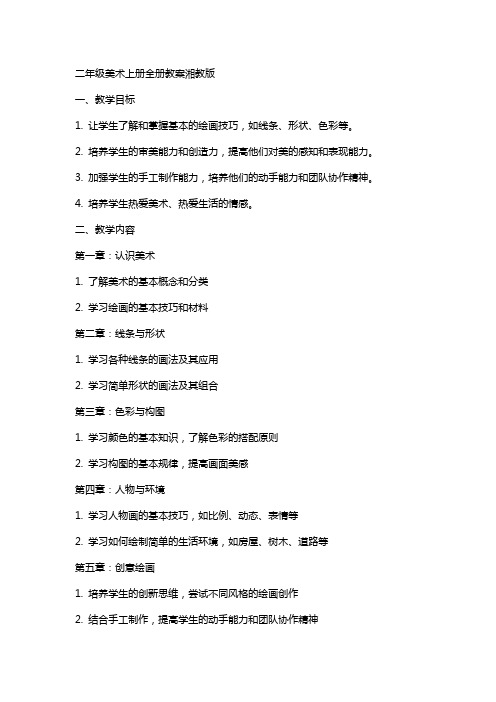 二年级美术上册全册教案湘教版

一、教学目标

1. 让学生了解和掌握基本的绘画技巧，如线条、形状、色彩等。

2. 培养学生的审美能力和创造力，提高他们对美的感知和表现能力。

3. 加强学生的手工制作能力，培养他们的动手能力和团队协作精神。

4. 培养学生热爱美术、热爱生活的情感。

二、教学内容

第一章：认识美术

1. 了解美术的基本概念和分类

2. 学习绘画的基本技巧和材料

第二章：线条与形状

1. 学习各种线条的画法及其应用

2. 学习简单形状的画法及其组合

第三章：色彩与构图

1. 学习颜色的基本知识，了解色彩的搭配原则

2. 学习构图的基本规律，提高画面美感

第四章：人物与环境

1. 学习人物画的基本技巧，如比例、动态、表情等

2. 学习如何绘制简单的生活环境，如房屋、树木、道路等

第五章：创意绘画

1. 培养学生的创新思维，尝试不同风格的绘画创作

2. 结合手工制作，提高学生的动手能力和团队协作精神